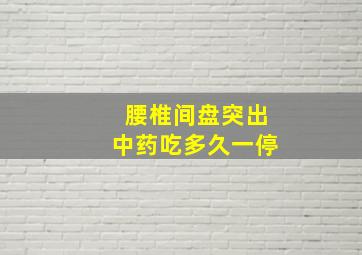 腰椎间盘突出
中药吃多久一停